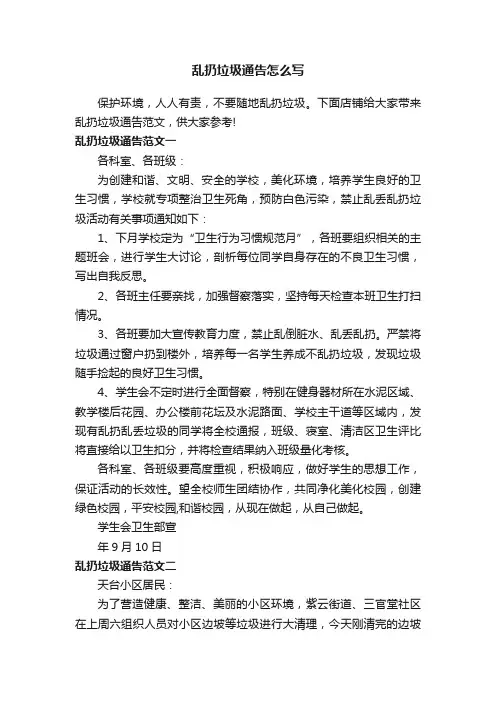 乱扔垃圾通告怎么写

保护环境，人人有责，不要随地乱扔垃圾。下面店铺给大家带来乱扔垃圾通告范文，供大家参考!

乱扔垃圾通告范文一

各科室、各班级：

为创建和谐、文明、安全的学校，美化环境，培养学生良好的卫生习惯，学校就专项整治卫生死角，预防白色污染，禁止乱丢乱扔垃圾活动有关事项通知如下：

1、下月学校定为“卫生行为习惯规范月”，各班要组织相关的主题班会，进行学生大讨论，剖析每位同学自身存在的不良卫生习惯，写出自我反思。

2、各班主任要亲找，加强督察落实，坚持每天检查本班卫生打扫情况。

3、各班要加大宣传教育力度，禁止乱倒脏水、乱丢乱扔。严禁将垃圾通过窗户扔到楼外，培养每一名学生养成不乱扔垃圾，发现垃圾随手捡起的良好卫生习惯。

4、学生会不定时进行全面督察，特别在健身器材所在水泥区域、教学楼后花园、办公楼前花坛及水泥路面、学校主干道等区域内，发现有乱扔乱丢垃圾的同学将全校通报，班级、寝室、清洁区卫生评比将直接给以卫生扣分，并将检查结果纳入班级量化考核。

各科室、各班级要高度重视，积极响应，做好学生的思想工作，保证活动的长效性。望全校师生团结协作，共同净化美化校园，创建绿色校园，平安校园,和谐校园，从现在做起，从自己做起。

学生会卫生部宣

年 9 月 10 日

乱扔垃圾通告范文二

天台小区居民：

为了营造健康、整洁、美丽的小区环境，紫云街道、三官堂社区在上周六组织人员对小区边坡等垃圾进行大清理，今天刚清完的边坡